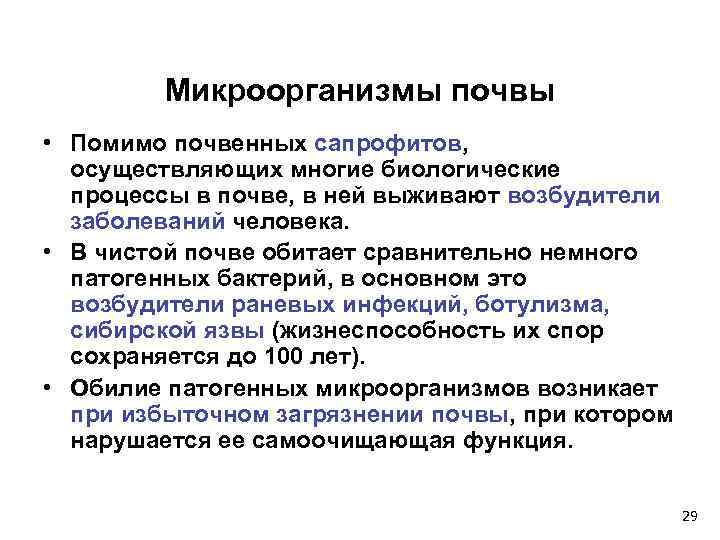 Микроорганизмы почвы

• Помимо почвенных сапрофитов, осуществляющих многие биологические процессы в почве, в ней выживают возбудители заболеваний человека.
• В чистой почве обитает сравнительно немного патогенных бактерий, в основном это возбудители раневых инфекций, ботулизма, сибирской язвы (жизнеспособность их спор сохраняется до 100 лет).
• Обилие патогенных микроорганизмов возникает при избыточном загрязнении почвы, при котором нарушается ее самоочищающая функция.

29